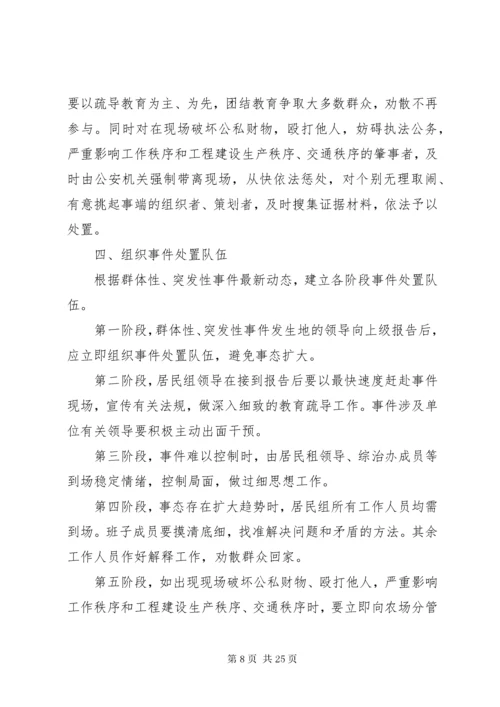 要以疏导教育为主、为先，团结教育争取大多数群众，劝散不再参与。同时对在现场破坏公私财物，殴打他人，妨碍执法公务，严重影响工作秩序和工程建设生产秩序、交通秩序的肇事者，及时由公安机关强制带离现场，从快依法惩处，对个别无理取闹、有意挑起事端的组织者、策划者，及时搜集证据材料，依法予以处置。

四、组织事件处置队伍

根据群体性、突发性事件最新动态，建立各阶段事件处置队伍。

第一阶段，群体性、突发性事件发生地的领导向上级报告后，应立即组织事件处置队伍，避免事态扩大。

第二阶段，居民组领导在接到报告后要以最快速度赶赴事件现场，宣传有关法规，做深入细致的教育疏导工作。事件涉及单位有关领导要积极主动出面干预。

第三阶段，事件难以控制时，由居民租领导、综治办成员等到场稳定情绪，控制局面，做过细思想工作。

第四阶段，事态存在扩大趋势时，居民组所有工作人员均需到场。班子成员要摸清底细，找准解决问题和矛盾的方法。其余工作人员作好解释工作，劝散群众回家。

第五阶段，如出现现场破坏公私财物、殴打他人，严重影响工作秩序和工程建设生产秩序、交通秩序时，要立即向农场分管

第 8 页 共 25 页